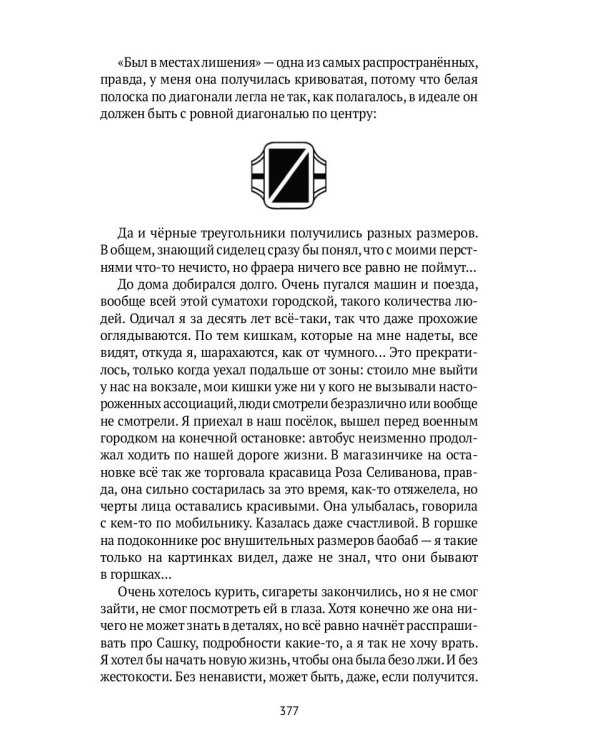 «Был в местах лишения» — одна из самых распространённых, правда, у меня она получилась кривоватая, потому что белая полоска по диагонали легла не так, как полагалось, в идеале он должен быть с ровной диагональю по центру:

Да и чёрные треугольники получились разных размеров. В общем, знающий сиделец сразу бы понял, что с моими перстнями что-то нечисто, но фраера ничего все равно не поймут…

До дома добирался долго. Очень пугался машин и поезда, вообще всей этой суматохи городской, такого количества людей. Одичал я за десять лет всё-таки, так что даже прохожие оглядываются. По тем кишкам, которые на мне надеты, все видят, откуда я, шарахаются, как от чумного… Это прекратилось, только когда уехал подальше от зоны: стоило мне выйти у нас на вокзале, мои кишки уже ни у кого не вызывали настороженных ассоциаций, люди смотрели безразлично или вообще не смотрели. Я приехал в наш посёлок, вышел перед военным городком на конечной остановке: автобус неизменно продолжал ходить по нашей дороге жизни. В магазинчике на остановке всё так же торговала красавица Роза Селиванова, правда, она сильно состарилась за это время, как-то отяжелела, но черты лица оставались красивыми. Она улыбалась, говорила с кем-то по мобильнику. Казалась даже счастливой. В горшке на подоконнике рос внушительных размеров баобаб — я такие только на картинках видел, даже не знал, что они бывают в горшках…

Очень хотелось курить, сигареты закончились, но я не смог зайти, не смог посмотреть ей в глаза. Хотя конечно же она ничего не может знать в деталях, но всё равно начнёт расспрашивать про Сашку, подробности какие-то, а я так не хочу врать. Я хотел бы начать новую жизнь, чтобы она была безо лжи. И без жестокости. Без ненависти, может быть, даже, если получится.

377